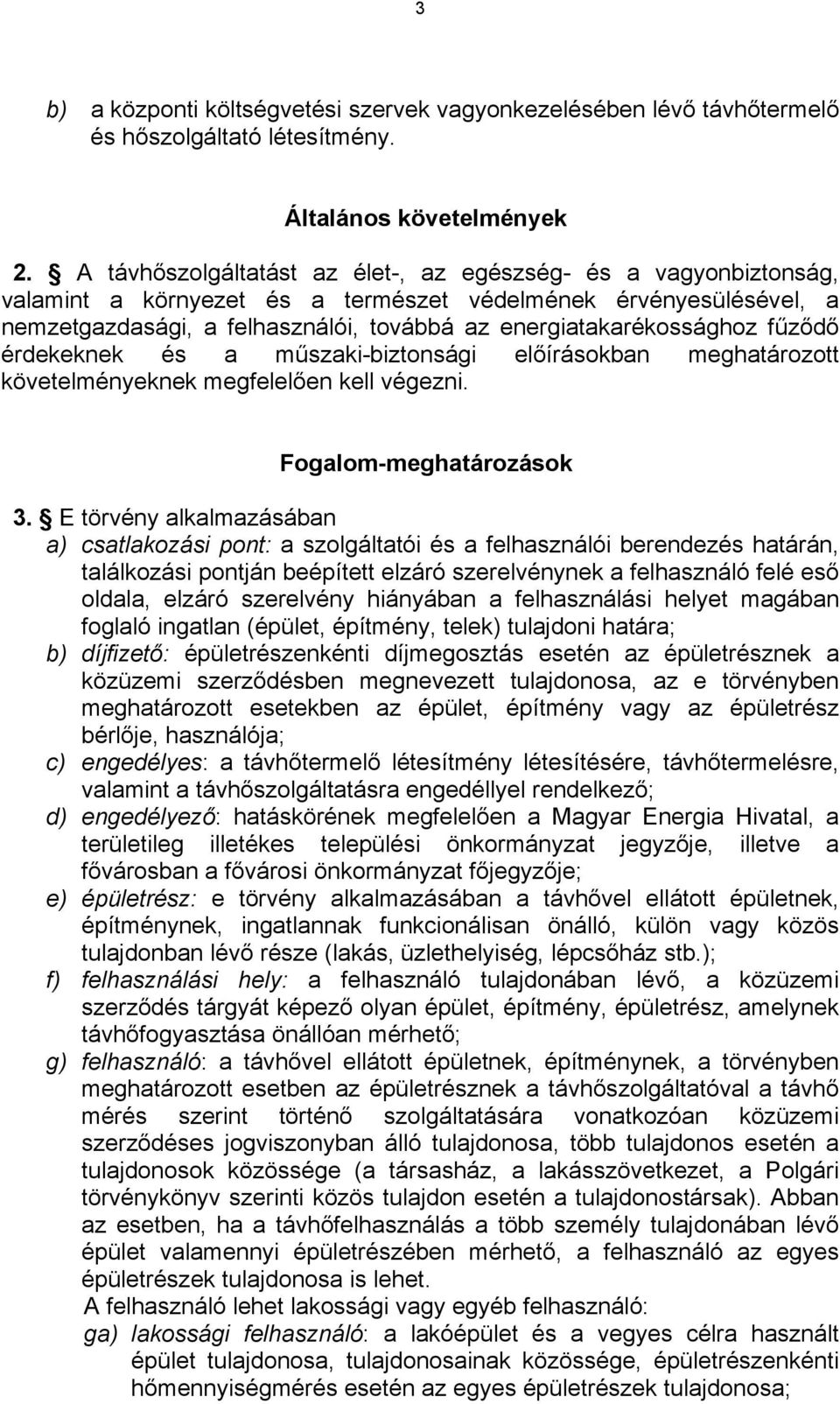 3

b) a központi költségvetési szervek vagyonkezelésében lévő távhőtermelő és hőszolgáltató létesítmény.

Általános követelmények

2. § A távhőszolgáltatást az élet-, az egészség- és a vagyonbiztonság, valamint a környezet és a természet védelmének érvényesülésével, a nemzetgazdasági, a felhasználói, továbbá az energiatakarékossághoz fűződő érdekeknek és a műszaki-biztonsági előírásokban meghatározott követelményeknek megfelelően kell végezni.

Fogalom-meghatározások

3. § E törvény alkalmazásában
a) csatlakozási pont: a szolgáltatói és a felhasználói berendezés határán, találkozási pontján beépített elzáró szerelvénynek a felhasználó felé eső oldala, elzáró szerelvény hiányában a felhasználási helyet magában foglaló ingatlan (épület, építmény, telek) tulajdoni határa;
b) díjfizető: épületrészenkénti díjmegosztás esetén az épületrésznek a közüzemi szerződésben megnevezett tulajdonosa, az e törvényben meghatározott esetekben az épület, építmény vagy az épületrész bérlője, használója;
c) engedélyes: a távhőtermelő létesítmény létesítésére, távhőtermelésre, valamint a távhőszolgáltatásra engedéllyel rendelkező;
d) engedélyező: hatáskörének megfelelően a Magyar Energia Hivatal, a területileg illetékes települési önkormányzat jegyzője, illetve a fővárosban a fővárosi önkormányzat főjegyzője;
e) épületrész: e törvény alkalmazásában a távhővel ellátott épületnek, építménynek, ingatlannak funkcionálisan önálló, külön vagy közös tulajdonban lévő része (lakás, üzlethelyiség, lépcsőház stb.);
f) felhasználási hely: a felhasználó tulajdonában lévő, a közüzemi szerződés tárgyát képező olyan épület, építmény, épületrész, amelynek távhőfogyasztása önállóan mérhető;
g) felhasználó: a távhővel ellátott épületnek, építménynek, a törvényben meghatározott esetben az épületrésznek a távhőszolgáltatóval a távhő mérés szerint történő szolgáltatására vonatkozóan közüzemi szerződéses jogviszonyban álló tulajdonosa, több tulajdonos esetén a tulajdonosok közössége (a társasház, a lakásszövetkezet, a Polgári törvénykönyv szerinti közös tulajdon esetén a tulajdonostársak). Abban az esetben, ha a távhőfelhasználás a több személy tulajdonában lévő épület valamennyi épületrészében mérhető, a felhasználó az egyes épületrészek tulajdonosa is lehet.
A felhasználó lehet lakossági vagy egyéb felhasználó:
ga) lakossági felhasználó: a lakóépület és a vegyes célra használt épület tulajdonosa, tulajdonosainak közössége, épületrészenkénti hőmennyiségmérés esetén az egyes épületrészek tulajdonosa;